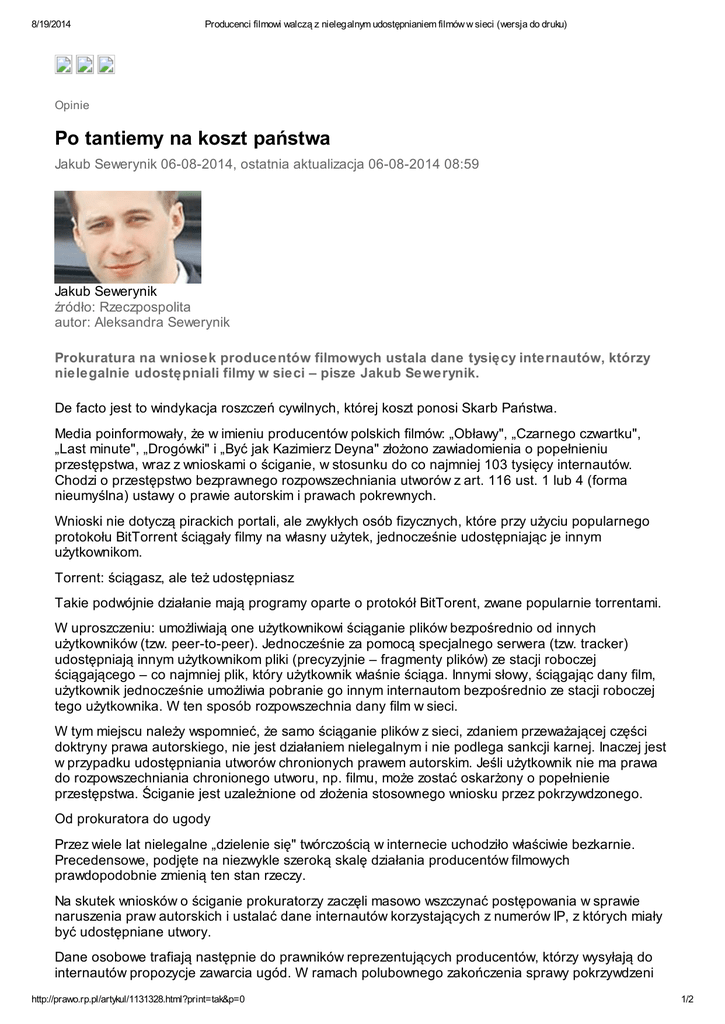 8/19/2014 Producenci filmowi walczą z nielegalnym udostępnianiem filmów w sieci (wersja do druku)

Opinie

Po tantiemy na koszt państwa

Jakub Sewerynik 06-08-2014, ostatnia aktualizacja 06-08-2014 08:59

Jakub Sewerynik
źródło: Rzeczpospolita
autor: Aleksandra Sewerynik

Prokuratura na wniosek producentów filmowych ustala dane tysięcy internautów, którzy nielegalnie udostępniali filmy w sieci – pisze Jakub Sewerynik.

De facto jest to windykacja roszczeń cywilnych, której koszt ponosi Skarb Państwa.

Media poinformowały, że w imieniu producentów polskich filmów: „Obławy", „Czarnego czwartku", „Last minute", „Drogówki" i „Być jak Kazimierz Deyna" złożono zawiadomienia o popełnieniu przestępstwa, wraz z wnioskami o ściganie, w stosunku do co najmniej 103 tysięcy internautów. Chodzi o przestępstwo bezprawnego rozpowszechniania utworów z art. 116 ust. 1 lub 4 (forma nieumyślna) ustawy o prawie autorskim i prawach pokrewnych.

Wnioski nie dotyczą pirackich portali, ale zwykłych osób fizycznych, które przy użyciu popularnego protokołu BitTorrent ściągały filmy na własny użytek, jednocześnie udostępniając je innym użytkownikom.

Torrent: ściągasz, ale też udostępniasz

Takie podwójnie działanie mają programy oparte o protokół BitTorent, zwane popularnie torrentami.

W uproszczeniu: umożliwiają one użytkownikowi ściąganie plików bezpośrednio od innych użytkowników (tzw. peer-to-peer). Jednocześnie za pomocą specjalnego serwera (tzw. tracker) udostępniają innym użytkownikom pliki (precyzyjnie – fragmenty plików) ze stacji roboczej ściągającego – co najmniej plik, który użytkownik właśnie ściąga. Innymi słowy, ściągając dany film, użytkownik jednocześnie umożliwia pobranie go innym internautom bezpośrednio ze stacji roboczej tego użytkownika. W ten sposób rozpowszechnia dany film w sieci.

W tym miejscu należy wspomnieć, że samo ściąganie plików z sieci, zdaniem przeważającej części doktryny prawa autorskiego, nie jest działaniem nielegalnym i nie podlega sankcji karnej. Inaczej jest w przypadku udostępniania utworów chronionych prawem autorskim. Jeśli użytkownik nie ma prawa do rozpowszechniania chronionego utworu, np. filmu, może zostać oskarżony o popełnienie przestępstwa. Ściganie jest uzależnione od złożenia stosownego wniosku przez pokrzywdzonego.

Od prokuratora do ugody

Przez wiele lat nielegalne „dzielenie się" twórczością w internecie uchodziło właściwie bezkarnie. Precedensowe, podjęte na niezwykle szeroką skalę działania producentów filmowych prawdopodobnie zmienią ten stan rzeczy.

Na skutek wniosków o ściganie prokuratorzy zaczęli masowo wszczynać postępowania w sprawie naruszenia praw autorskich i ustalać dane internautów korzystających z numerów IP, z których miały być udostępniane utwory.

Dane osobowe trafiają następnie do prawników reprezentujących producentów, którzy wysyłają do internautów propozycje zawarcia ugód. W ramach polubownego zakończenia sprawy pokrzywdzeni

http://prawo.rp.pl/artykul/1131328.html?print=tak&p=0 1/2